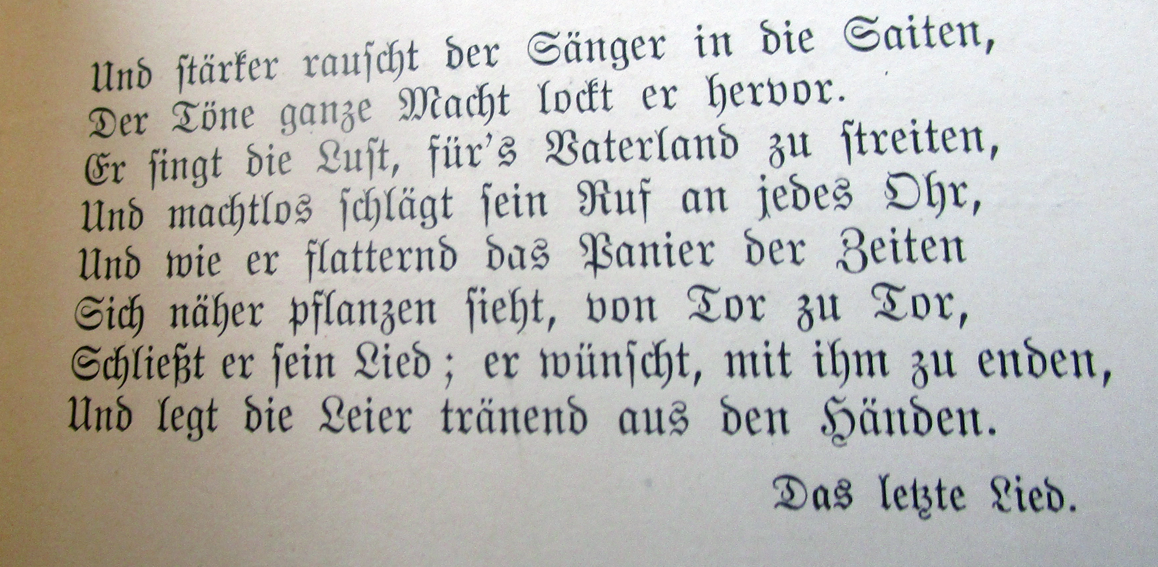 Und stärker rauscht der Sänger in die Saiten,
Der Töne ganze Macht lockt er hervor.
Er singt die Lust, für's Vaterland zu streiten,
Und machtlos schlägt sein Ruf an jedes Ohr,
Und wie er flatternd das Panier der Zeiten
Sich näher pflanzen sieht, von Tor zu Tor,
Schließt er sein Lied; er wünscht, mit ihm zu enden,
Und legt die Leier tränend aus den Händen.

Das letzte Lied.